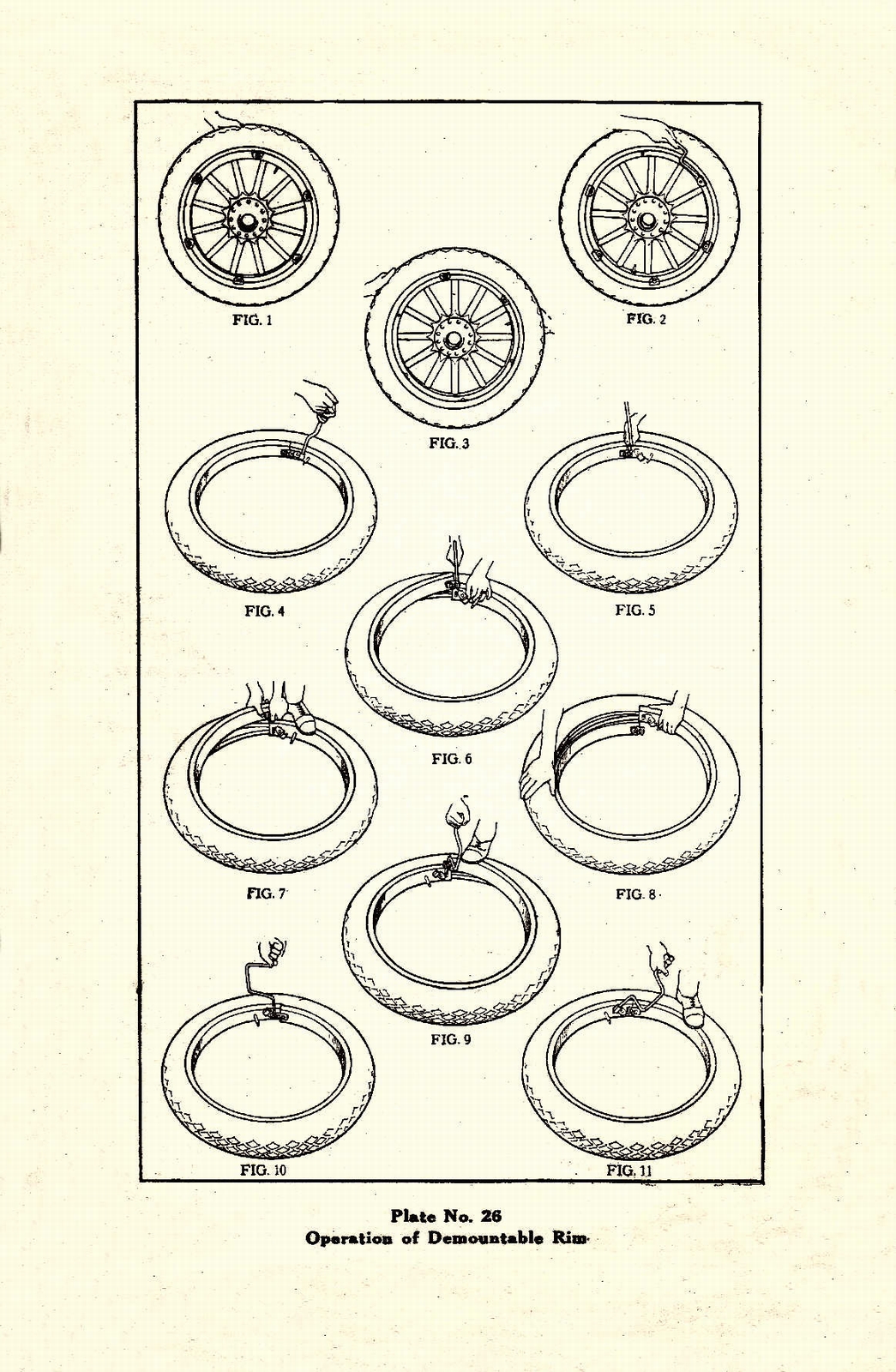 FIG. 1

FIG. 2

FIG. 3

FIG. 4

FIG. 5

FIG. 6

FIG. 7

FIG. 8

FIG. 9

FIG. 10

FIG. 11

Plate No. 26
Operation of Demountable Rim